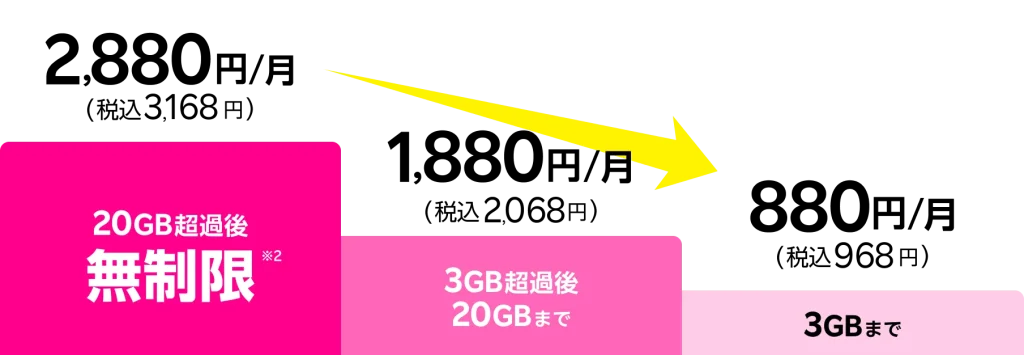 2,880円/月
（税込3,168円）

20GB超過後
無制限※2

1,880円/月
（税込2,068円）

3GB超過後
20GBまで

880円/月
（税込968円）

3GBまで